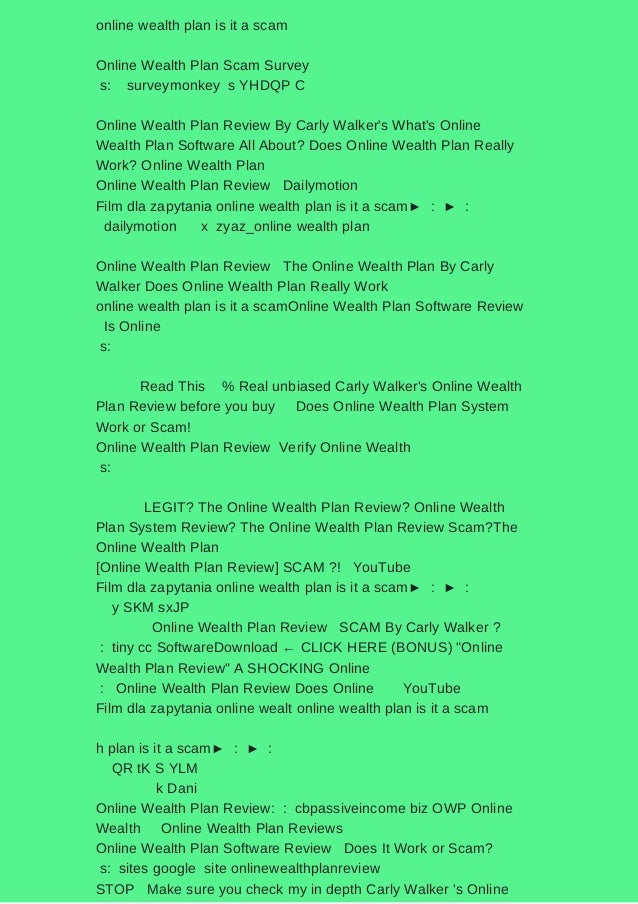 online wealth plan is it a scam

Online Wealth Plan Scam Survey
s: surveymonkey s YHDQP C

Online Wealth Plan Review By Carly Walker's What's Online Wealth Plan Software All About? Does Online Wealth Plan Really Work? Online Wealth Plan
Online Wealth Plan Review Dailymotion
Film dla zapytania online wealth plan is it a scam► : ► :
dailymotion x zyaz_online wealth plan

Online Wealth Plan Review The Online Wealth Plan By Carly Walker Does Online Wealth Plan Really Work
online wealth plan is it a scamOnline Wealth Plan Software Review Is Online
s:

Read This % Real unbiased Carly Walker's Online Wealth Plan Review before you buy Does Online Wealth Plan System Work or Scam!
Online Wealth Plan Review Verify Online Wealth
s:

LEGIT? The Online Wealth Plan Review? Online Wealth Plan System Review? The Online Wealth Plan Review Scam?The Online Wealth Plan
[Online Wealth Plan Review] SCAM ?! YouTube
Film dla zapytania online wealth plan is it a scam► : ► :
y SKM sxJP
Online Wealth Plan Review SCAM By Carly Walker ?
: tiny cc SoftwareDownload ← CLICK HERE (BONUS) "Online Wealth Plan Review" A SHOCKING Online
: Online Wealth Plan Review Does Online YouTube
Film dla zapytania online wealt online wealth plan is it a scam

h plan is it a scam► : ► :
QR tK S YLM
k Dani
Online Wealth Plan Review: : cbpassiveincome biz OWP Online Wealth Online Wealth Plan Reviews
Online Wealth Plan Software Review Does It Work or Scam?
s: sites google site onlinewealthplanreview
STOP Make sure you check my in depth Carly Walker 's Online